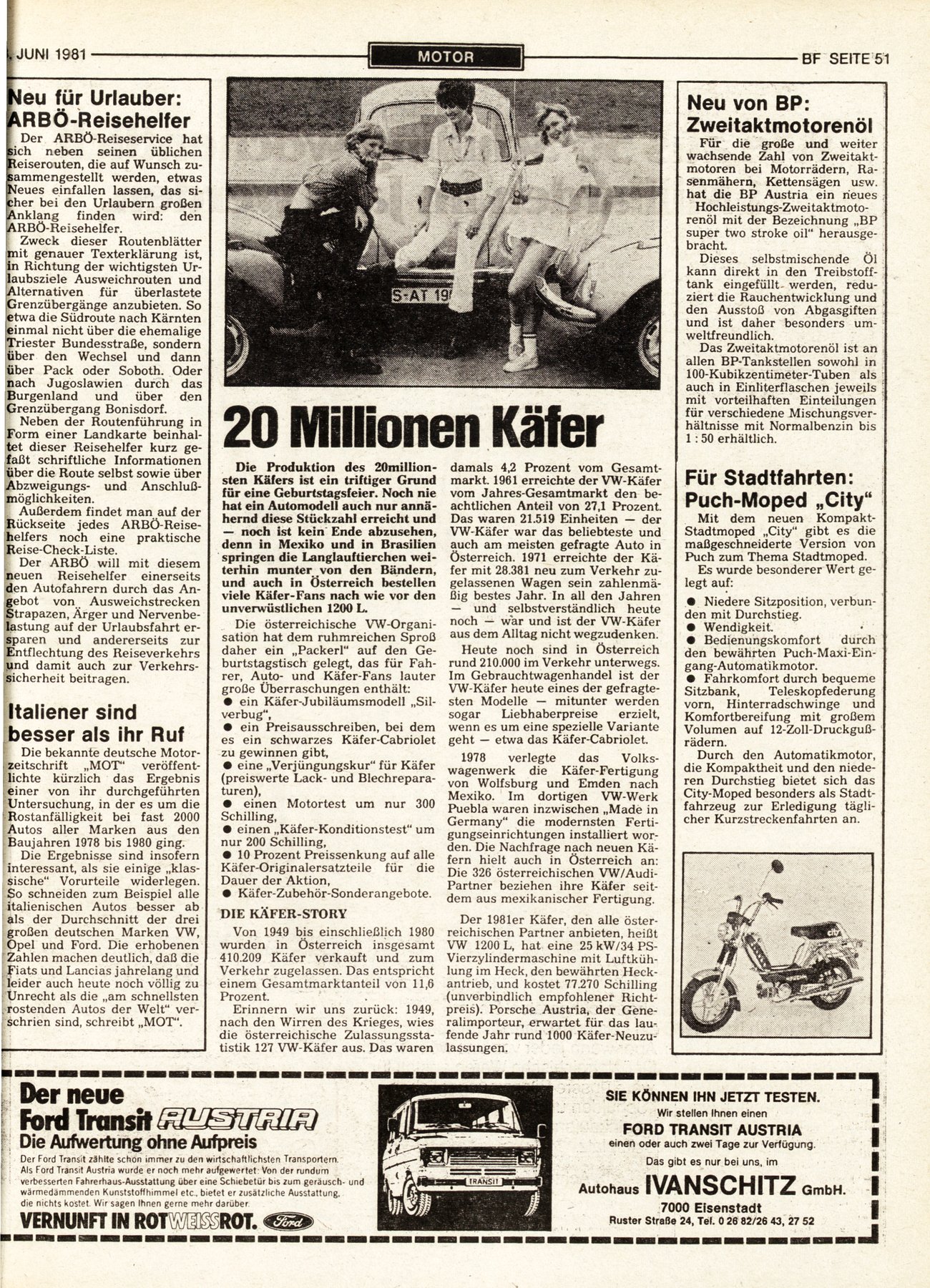 . JUNI 1981 MOTOR BF SEITE 51

Neu für Urlauber: ARBÖ-Reisehelfer

Der ARBÖ-Reiseservice hat sich neben seinen üblichen Reiserouten, die auf Wunsch zusammengestellt werden, etwas Neues einfallen lassen, das sicher bei den Urlaubern großen Anklang finden wird: den ARBÖ-Reisehelfer.

Zweck dieser Routenblätter mit genauer Texterklärung ist, in Richtung der wichtigsten Urlaubsziele Ausweichrouten und Alternativen für überlastete Grenzübergänge anzubieten. So etwa die Südroute nach Kärnten einmal nicht über die ehemalige Triester Bundesstraße, sondern über den Wechsel und dann über Pack oder Soboth. Oder nach Jugoslawien durch das Burgenland und über den Grenzübergang Bonisdorf.

Neben der Routenführung in Form einer Landkarte beinhaltet dieser Reisehelfer kurz gefaßt schriftliche Informationen über die Route selbst sowie über Abzweigungs- und Anschlußmöglichkeiten.

Außerdem findet man auf der Rückseite jedes ARBÖ-Reisehelfers noch eine praktische Reise-Check-Liste.

Der ARBÖ will mit diesem neuen Reisehelfer einerseits den Autofahrern durch das Angebot von Ausweichstrecken Strapazen, Ärger und Nervenbelastung auf der Urlaubsfahrt ersparen und andererseits zur Entflechtung des Reiseverkehrs und damit auch zur Verkehrssicherheit beitragen.

Italiener sind besser als ihr Ruf

Die bekannte deutsche Motorzeitschrift „MOT" veröffentlichte kürzlich das Ergebnis einer von ihr durchgeführten Untersuchung, in der es um die Rostanfälligkeit bei fast 2000 Autos aller Marken aus den Baujahren 1978 bis 1980 ging.

Die Ergebnisse sind insofern interessant, als sie einige „klassische" Vorurteile widerlegen. So schneiden zum Beispiel alle italienischen Autos besser ab als der Durchschnitt der drei großen deutschen Marken VW, Opel und Ford. Die erhobenen Zahlen machen deutlich, daß die Fiats und Lancias jahrelang und leider auch heute noch völlig zu Unrecht als die „am schnellsten rostenden Autos der Welt" verschrien sind, schreibt „MOT".

S-AT 19

20 Millionen Käfer

Die Produktion des 20millionsten Käfers ist ein triftiger Grund für eine Geburtstagsfeier. Noch nie hat ein Automodell auch nur annähernd diese Stückzahl erreicht und — noch ist kein Ende abzusehen, denn in Mexiko und in Brasilien springen die Langlauftierchen weiterhin munter von den Bändern, und auch in Österreich bestellen viele Käfer-Fans nach wie vor den unverwüstlichen 1200 L.

Die österreichische VW-Organisation hat dem ruhmreichen Sproß daher ein „Packerl" auf den Geburtstagstisch gelegt, das für Fahrer, Auto- und Käfer-Fans lauter große Überraschungen enthält:
● ein Käfer-Jubiläumsmodell „Silverbug",
● ein Preisausschreiben, bei dem es ein schwarzes Käfer-Cabriolet zu gewinnen gibt,
● eine „Verjüngungskur" für Käfer (preiswerte Lack- und Blechreparaturen),
● einen Motortest um nur 300 Schilling,
● einen „Käfer-Konditionstest" um nur 200 Schilling,
● 10 Prozent Preissenkung auf alle Käfer-Originalersatzteile für die Dauer der Aktion,
● Käfer-Zubehör-Sonderangebote.

DIE KÄFER-STORY

Von 1949 bis einschließlich 1980 wurden in Österreich insgesamt 410.209 Käfer verkauft und zum Verkehr zugelassen. Das entspricht einem Gesamtmarktanteil von 11,6 Prozent.

Erinnern wir uns zurück: 1949, nach den Wirren des Krieges, wies die österreichische Zulassungsstatistik 127 VW-Käfer aus. Das waren damals 4,2 Prozent vom Gesamtmarkt. 1961 erreichte der VW-Käfer vom Jahres-Gesamtmarkt den beachtlichen Anteil von 27,1 Prozent. Das waren 21.519 Einheiten — der VW-Käfer war das beliebteste und auch am meisten gefragte Auto in Österreich. 1971 erreichte der Käfer mit 28.381 neu zum Verkehr zugelassenen Wagen sein zahlenmäßig bestes Jahr. In all den Jahren — und selbstverständlich heute noch — war und ist der VW-Käfer aus dem Alltag nicht wegzudenken.

Heute noch sind in Österreich rund 210.000 im Verkehr unterwegs. Im Gebrauchtwagenhandel ist der VW-Käfer heute eines der gefragtesten Modelle — mitunter werden sogar Liebhaberpreise erzielt, wenn es um eine spezielle Variante geht — etwa das Käfer-Cabriolet.

1978 verlegte das Volkswagenwerk die Käfer-Fertigung von Wolfsburg und Emden nach Mexiko. Im dortigen VW-Werk Puebla waren inzwischen „Made in Germany" die modernsten Fertigungseinrichtungen installiert worden. Die Nachfrage nach neuen Käfern hielt auch in Österreich an: Die 326 österreichischen VW/Audi-Partner beziehen ihre Käfer seitdem aus mexikanischer Fertigung.

Der 1981er Käfer, den alle österreichischen Partner anbieten, heißt VW 1200 L, hat eine 25 kW/34 PS-Vierzylindermaschine mit Luftkühlung im Heck, den bewährten Heckantrieb, und kostet 77.270 Schilling (unverbindlich empfohlener Richtpreis). Porsche Austria, der Generalimporteur, erwartet für das laufende Jahr rund 1000 Käfer-Neuzulassungen.

Neu von BP: Zweitaktmotorenöl

Für die große und weiter wachsende Zahl von Zweitaktmotoren bei Motorrädern, Rasenmähern, Kettensägen usw. hat die BP Austria ein neues Hochleistungs-Zweitaktmotorenöl mit der Bezeichnung „BP super two stroke oil" herausgebracht.

Dieses selbstmischende Öl kann direkt in den Treibstofftank eingefüllt werden, reduziert die Rauchentwicklung und den Ausstoß von Abgasgiften und ist daher besonders umweltfreundlich.

Das Zweitaktmotorenöl ist an allen BP-Tankstellen sowohl in 100-Kubikzentimeter-Tuben als auch in Einliterflaschen jeweils mit vorteilhaften Einteilungen für verschiedene Mischungsverhältnisse mit Normalbenzin bis 1 : 50 erhältlich.

Für Stadtfahrten: Puch-Moped „City"

Mit dem neuen Kompakt-Stadtmoped „City" gibt es die maßgeschneiderte Version von Puch zum Thema Stadtmoped.

Es wurde besonderer Wert gelegt auf:
● Niedere Sitzposition, verbunden mit Durchstieg.
● Wendigkeit.
● Bedienungskomfort durch den bewährten Puch-Maxi-Eingang-Automatikmotor.
● Fahrkomfort durch bequeme Sitzbank, Teleskopfederung vorn, Hinterradschwinge und Komfortbereifung mit großem Volumen auf 12-Zoll-Druckgußrädern.

Durch den Automatikmotor, die Kompaktheit und den niederen Durchstieg bietet sich das City-Moped besonders als Stadtfahrzeug zur Erledigung täglicher Kurzstreckenfahrten an.

city

Der neue Ford Transit AUSTRIA
Die Aufwertung ohne Aufpreis
Der Ford Transit zählte schon immer zu den wirtschaftlichsten Transportern. Als Ford Transit Austria wurde er noch mehr aufgewertet: Von der rundum verbesserten Fahrerhaus-Ausstattung über eine Schiebetür bis zum geräusch- und wärmedämmenden Kunststoffhimmel etc., bietet er zusätzliche Ausstattung, die nichts kostet. Wir sagen Ihnen gerne mehr darüber.
VERNUNFT IN ROTWEISSROT. Ford

TRANSIT

SIE KÖNNEN IHN JETZT TESTEN.
Wir stellen Ihnen einen
FORD TRANSIT AUSTRIA
einen oder auch zwei Tage zur Verfügung.
Das gibt es nur bei uns, im
Autohaus IVANSCHITZ GmbH.
7000 Eisenstadt
Ruster Straße 24, Tel. 0 26 82/26 43, 27 52